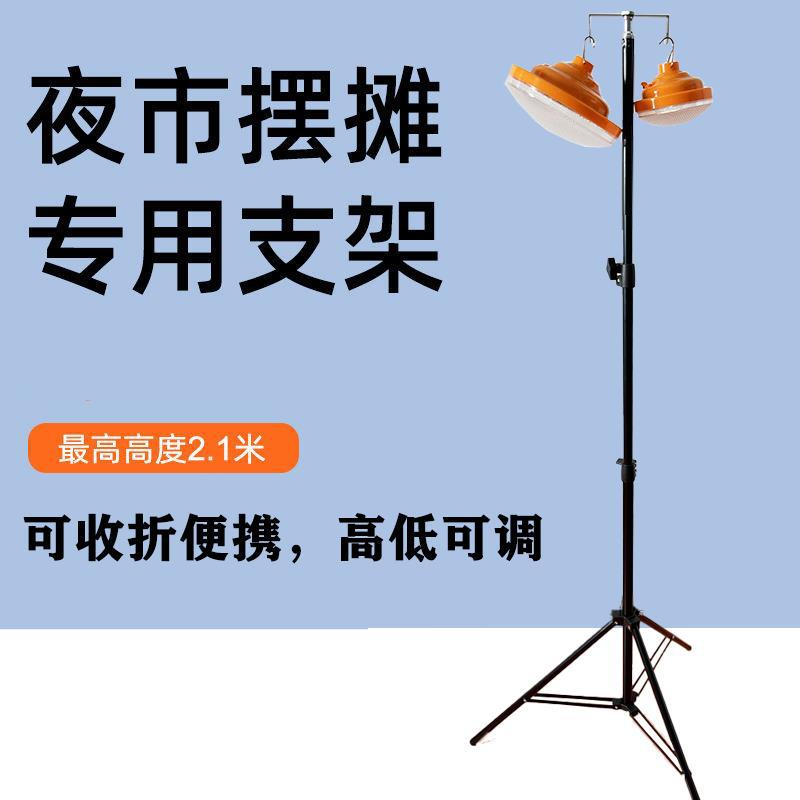 夜市摆摊
专用支架

最高高度2.1米

可收折便携，高低可调